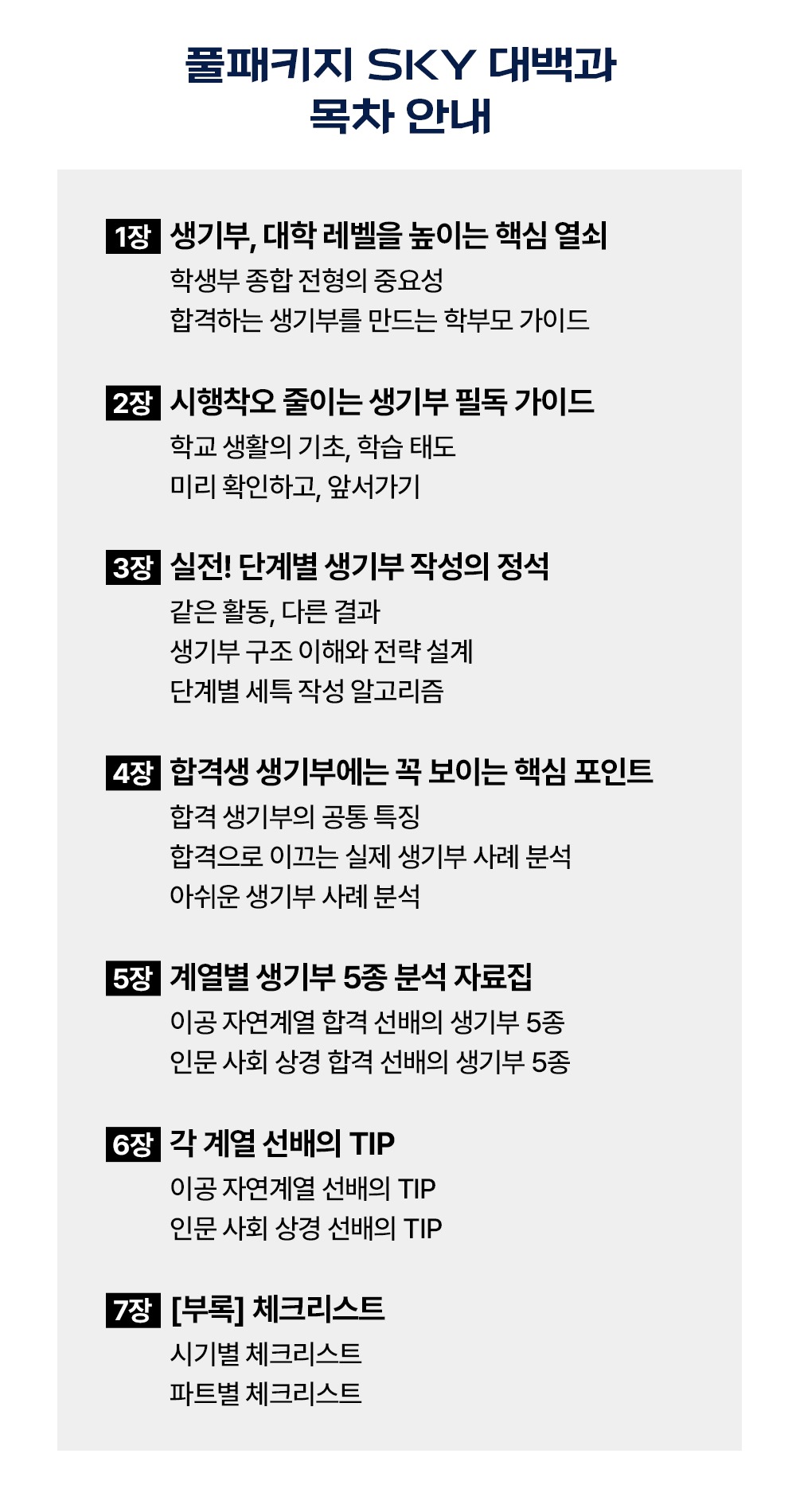 풀패키지 SKY 대백과
목차 안내

1장 생기부, 대학 레벨을 높이는 핵심 열쇠
학생부 종합 전형의 중요성
합격하는 생기부를 만드는 학부모 가이드

2장 시행착오 줄이는 생기부 필독 가이드
학교 생활의 기초, 학습 태도
미리 확인하고, 앞서가기

3장 실전! 단계별 생기부 작성의 정석
같은 활동, 다른 결과
생기부 구조 이해와 전략 설계
단계별 세특 작성 알고리즘

4장 합격생 생기부에는 꼭 보이는 핵심 포인트
합격 생기부의 공통 특징
합격으로 이끄는 실제 생기부 사례 분석
아쉬운 생기부 사례 분석

5장 계열별 생기부 5종 분석 자료집
이공 자연계열 합격 선배의 생기부 5종
인문 사회 상경 합격 선배의 생기부 5종

6장 각 계열 선배의 TIP
이공 자연계열 선배의 TIP
인문 사회 상경 선배의 TIP

7장 [부록] 체크리스트
시기별 체크리스트
파트별 체크리스트